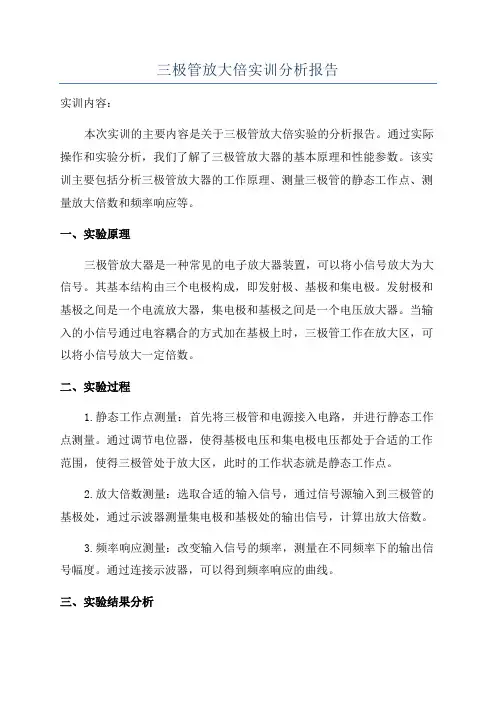 三极管放大倍实训分析报告

实训内容：

本次实训的主要内容是关于三极管放大倍实验的分析报告。通过实际操作和实验分析，我们了解了三极管放大器的基本原理和性能参数。该实训主要包括分析三极管放大器的工作原理、测量三极管的静态工作点、测量放大倍数和频率响应等。

一、实验原理

三极管放大器是一种常见的电子放大器装置，可以将小信号放大为大信号。其基本结构由三个电极构成，即发射极、基极和集电极。发射极和基极之间是一个电流放大器，集电极和基极之间是一个电压放大器。当输入的小信号通过电容耦合的方式加在基极上时，三极管工作在放大区，可以将小信号放大一定倍数。

二、实验过程

1.静态工作点测量：首先将三极管和电源接入电路，并进行静态工作点测量。通过调节电位器，使得基极电压和集电极电压都处于合适的工作范围，使得三极管处于放大区，此时的工作状态就是静态工作点。

2.放大倍数测量：选取合适的输入信号，通过信号源输入到三极管的基极处，通过示波器测量集电极和基极处的输出信号，计算出放大倍数。

3.频率响应测量：改变输入信号的频率，测量在不同频率下的输出信号幅度。通过连接示波器，可以得到频率响应的曲线。

三、实验结果分析